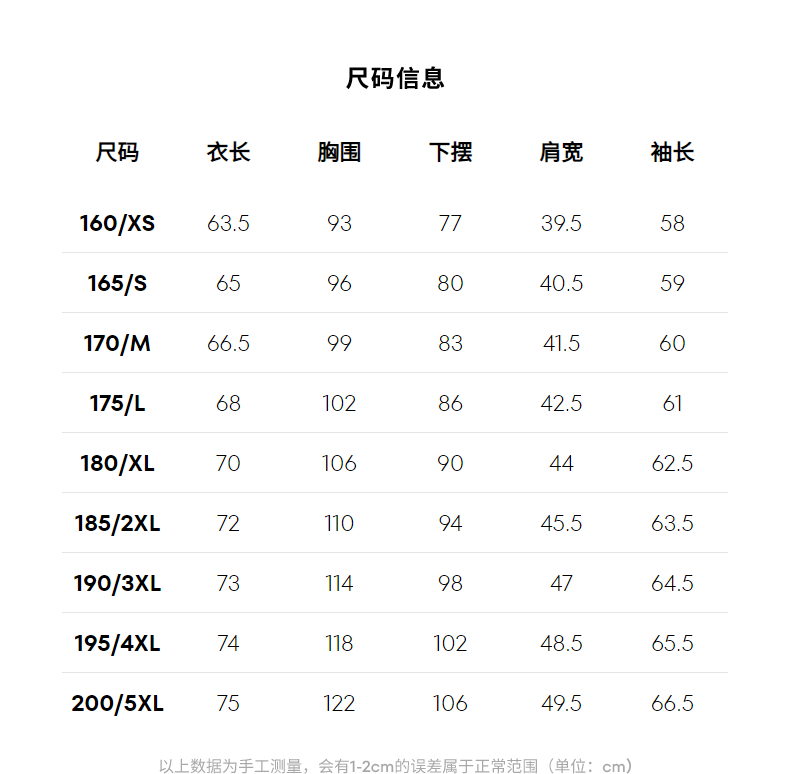 尺码信息

| 尺码 | 衣长 | 胸围 | 下摆 | 肩宽 | 袖长 |
|---|---|---|---|---|---|
| 160/XS | 63.5 | 93 | 77 | 39.5 | 58 |
| 165/S | 65 | 96 | 80 | 40.5 | 59 |
| 170/M | 66.5 | 99 | 83 | 41.5 | 60 |
| 175/L | 68 | 102 | 86 | 42.5 | 61 |
| 180/XL | 70 | 106 | 90 | 44 | 62.5 |
| 185/2XL | 72 | 110 | 94 | 45.5 | 63.5 |
| 190/3XL | 73 | 114 | 98 | 47 | 64.5 |
| 195/4XL | 74 | 118 | 102 | 48.5 | 65.5 |
| 200/5XL | 75 | 122 | 106 | 49.5 | 66.5 |

以上数据为手工测量，会有1-2cm的误差属于正常范围（单位：cm）